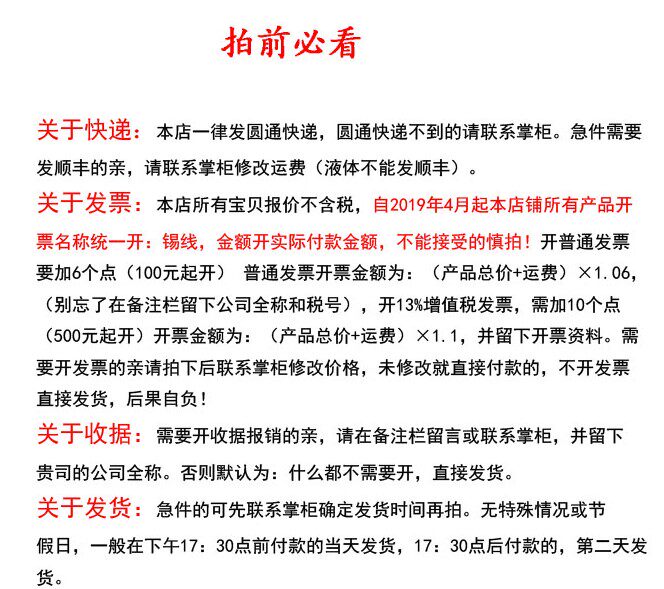 拍前必看

关于快递：本店一律发圆通快递，圆通快递不到的请联系掌柜。急件需要发顺丰的亲，请联系掌柜修改运费（液体不能发顺丰）。

关于发票：本店所有宝贝报价不含税，自2019年4月起本店铺所有产品开票名称统一开：锡线，金额开实际付款金额，不能接受的慎拍！开普通发票要加6个点（100元起开） 普通发票开票金额为：（产品总价+运费）×1.06，（别忘了在备注栏留下公司全称和税号），开13%增值税发票，需加10个点（500元起开）开票金额为：（产品总价+运费）×1.1，并留下开票资料。需要开发票的亲请拍下后联系掌柜修改价格，未修改就直接付款的，不开发票直接发货，后果自负！

关于收据：需要开收据报销的亲，请在备注栏留言或联系掌柜，并留下贵司的公司全称。否则默认为：什么都不需要开，直接发货。

关于发货：急件的可先联系掌柜确定发货时间再拍。无特殊情况或节假日，一般在下午17：30点前付款的当天发货，17：30点后付款的，第二天发货。